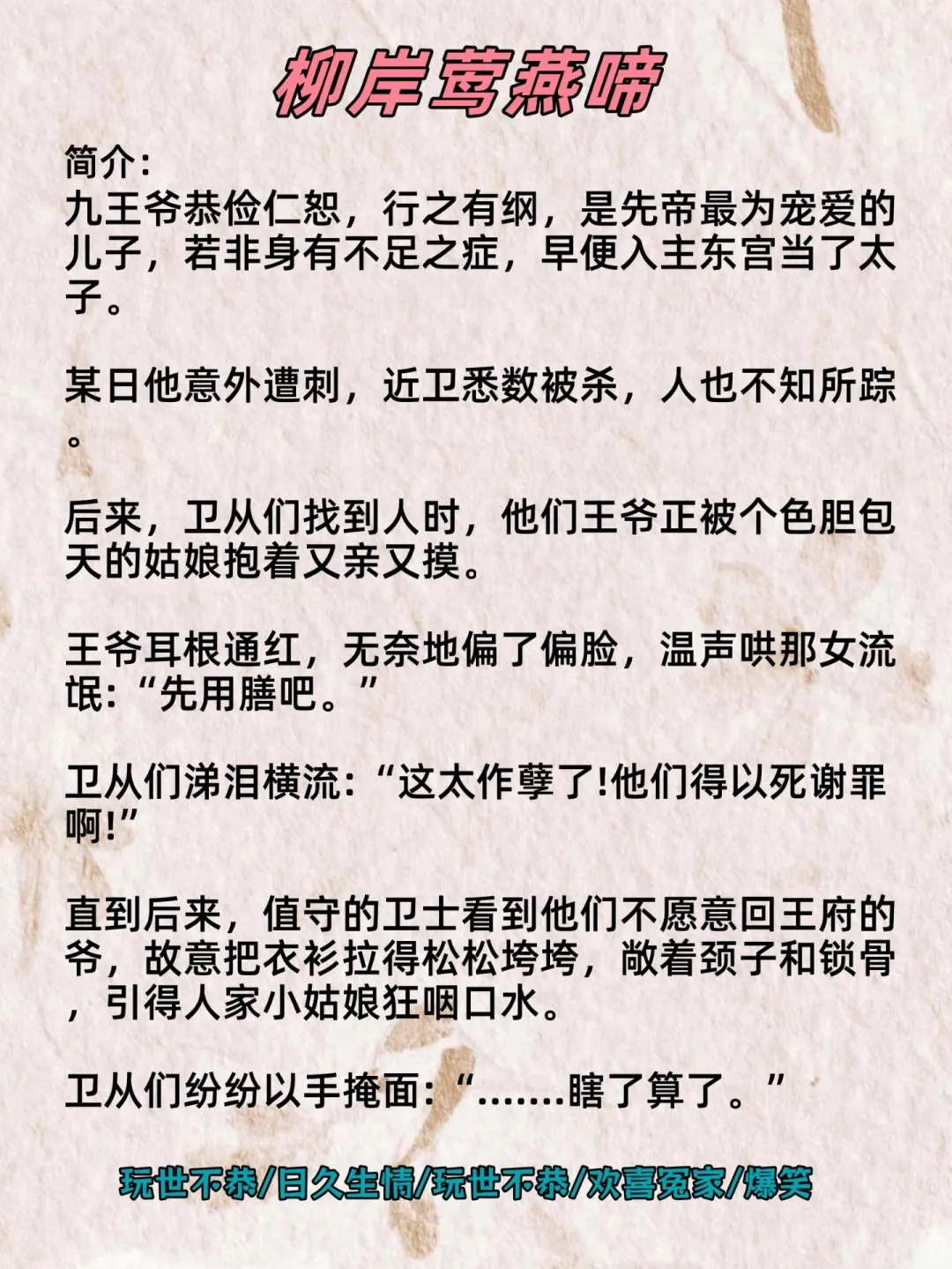 柳岸莺燕啼

简介:
九王爷恭俭仁恕，行之有纲，是先帝最为宠爱的儿子，若非身有不足之症，早便入主东宫当了太子。

某日他意外遭刺，近卫悉数被杀，人也不知所踪。

后来，卫从们找到人时，他们王爷正被个色胆包天的姑娘抱着又亲又摸。

王爷耳根通红，无奈地偏了偏脸，温声哄那女流氓:“先用膳吧。”

卫从们涕泪横流:“这太作孽了!他们得以死谢罪啊!”

直到后来，值守的卫士看到他们不愿意回王府的爷，故意把衣衫拉得松松垮垮，敞着颈子和锁骨，引得人家小姑娘狂咽口水。

卫从们纷纷以手掩面:“.......瞎了算了。”

玩世不恭/日久生情/玩世不恭/欢喜冤家/爆笑